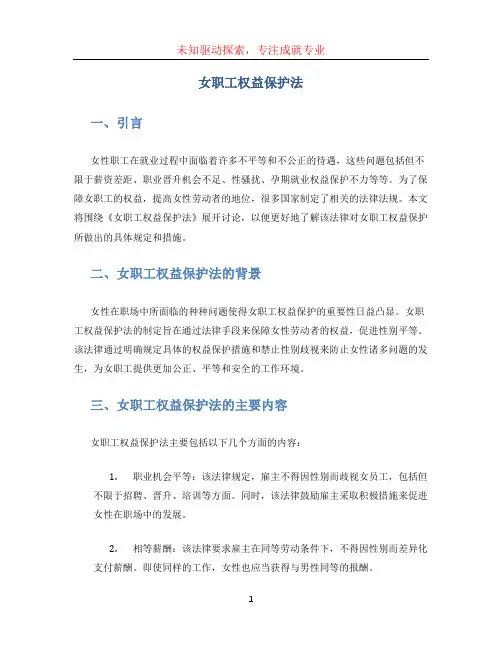 未知驱动探索，专注成就专业

女职工权益保护法

一、引言

女性职工在就业过程中面临着许多不平等和不公正的待遇，这些问题包括但不限于薪资差距、职业晋升机会不足、性骚扰、孕期就业权益保护不力等等。为了保障女职工的权益，提高女性劳动者的地位，很多国家制定了相关的法律法规。本文将围绕《女职工权益保护法》展开讨论，以便更好地了解该法律对女职工权益保护所做出的具体规定和措施。

二、女职工权益保护法的背景

女性在职场中所面临的种种问题使得女职工权益保护的重要性日益凸显。女职工权益保护法的制定旨在通过法律手段来保障女性劳动者的权益，促进性别平等。该法律通过明确规定具体的权益保护措施和禁止性别歧视来防止女性诸多问题的发生，为女职工提供更加公正、平等和安全的工作环境。

三、女职工权益保护法的主要内容

女职工权益保护法主要包括以下几个方面的内容：

1. 职业机会平等：该法律规定，雇主不得因性别而歧视女员工，包括但不限于招聘、晋升、培训等方面。同时，该法律鼓励雇主采取积极措施来促进女性在职场中的发展。

2. 相等薪酬：该法律要求雇主在同等劳动条件下，不得因性别而差异化支付薪酬。即使同样的工作，女性也应当获得与男性同等的报酬。

1